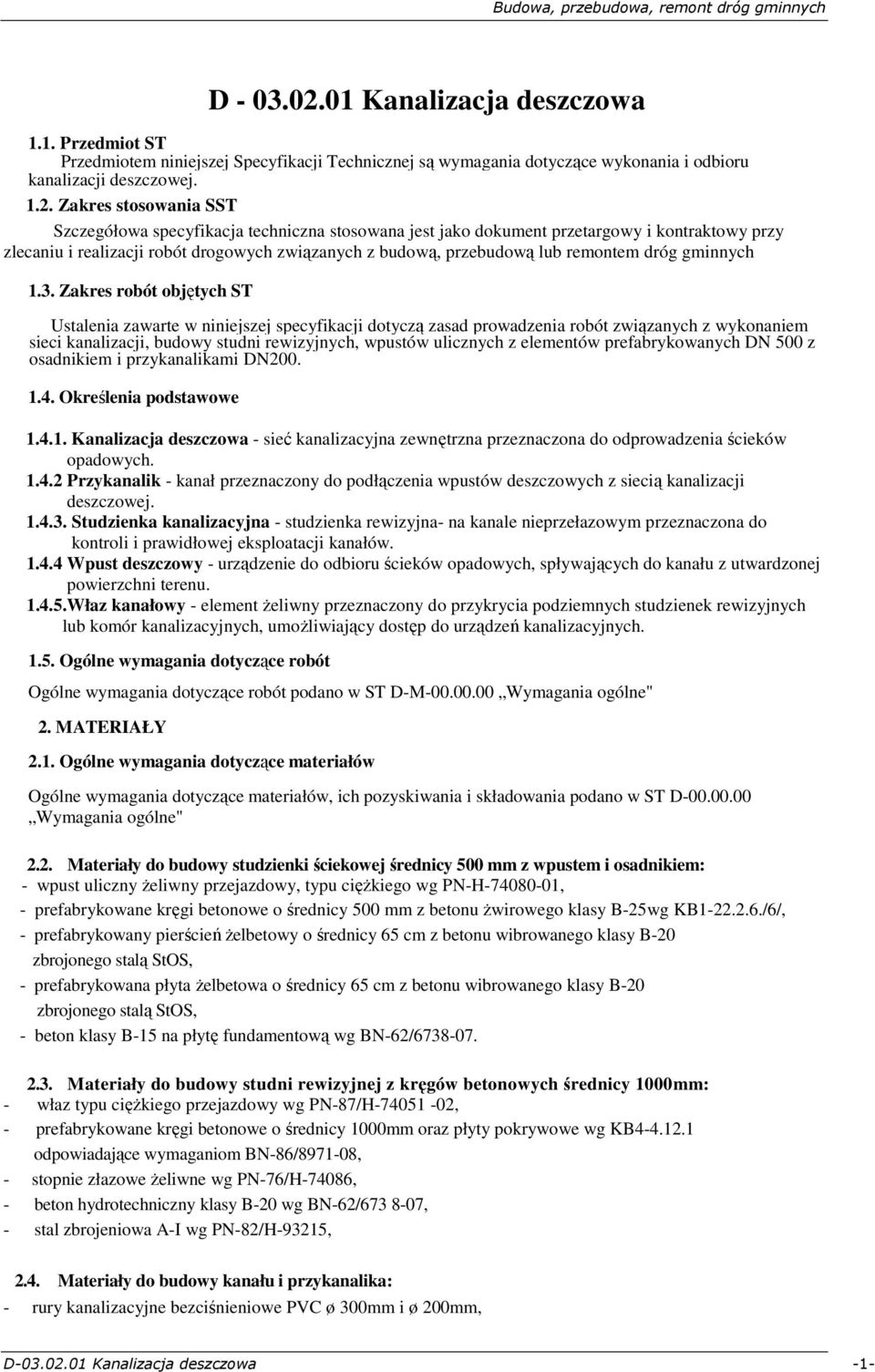 Budowa, przebudowa, remont dróg gminnych

D - 03.02.01 Kanalizacja deszczowa

1.1. Przedmiot ST
Przedmiotem niniejszej Specyfikacji Technicznej są wymagania dotyczące wykonania i odbioru kanalizacji deszczowej.

1.2. Zakres stosowania SST
Szczegółowa specyfikacja techniczna stosowana jest jako dokument przetargowy i kontraktowy przy zlecaniu i realizacji robót drogowych związanych z budową, przebudową lub remontem dróg gminnych

1.3. Zakres robót objętych ST

Ustalenia zawarte w niniejszej specyfikacji dotyczą zasad prowadzenia robót związanych z wykonaniem sieci kanalizacji, budowy studni rewizyjnych, wpustów ulicznych z elementów prefabrykowanych DN 500 z osadnikiem i przykanalikami DN200.

1.4. Określenia podstawowe

1.4.1. Kanalizacja deszczowa - sieć kanalizacyjna zewnętrzna przeznaczona do odprowadzenia ścieków opadowych.
1.4.2 Przykanalik - kanał przeznaczony do podłączenia wpustów deszczowych z siecią kanalizacji deszczowej.
1.4.3. Studzienka kanalizacyjna - studzienka rewizyjna- na kanale nieprzełazowym przeznaczona do kontroli i prawidłowej eksploatacji kanałów.
1.4.4 Wpust deszczowy - urządzenie do odbioru ścieków opadowych, spływających do kanału z utwardzonej powierzchni terenu.
1.4.5.Właz kanałowy - element żeliwny przeznaczony do przykrycia podziemnych studzienek rewizyjnych lub komór kanalizacyjnych, umożliwiający dostęp do urządzeń kanalizacyjnych.

1.5. Ogólne wymagania dotyczące robót

Ogólne wymagania dotyczące robót podano w ST D-M-00.00.00 „Wymagania ogólne"

2. MATERIAŁY

2.1. Ogólne wymagania dotyczące materiałów

Ogólne wymagania dotyczące materiałów, ich pozyskiwania i składowania podano w ST D-00.00.00 „Wymagania ogólne"

2.2. Materiały do budowy studzienki ściekowej średnicy 500 mm z wpustem i osadnikiem:
- wpust uliczny żeliwny przejazdowy, typu ciężkiego wg PN-H-74080-01,
- prefabrykowane kręgi betonowe o średnicy 500 mm z betonu żwirowego klasy B-25wg KB1-22.2.6./6/,
- prefabrykowany pierścień żelbetowy o średnicy 65 cm z betonu wibrowanego klasy B-20 zbrojonego stalą StOS,
- prefabrykowana płyta żelbetowa o średnicy 65 cm z betonu wibrowanego klasy B-20 zbrojonego stalą StOS,
- beton klasy B-15 na płytę fundamentową wg BN-62/6738-07.

2.3. Materiały do budowy studni rewizyjnej z kręgów betonowych średnicy 1000mm:
- właz typu ciężkiego przejazdowy wg PN-87/H-74051 -02,
- prefabrykowane kręgi betonowe o średnicy 1000mm oraz płyty pokrywowe wg KB4-4.12.1 odpowiadające wymaganiom BN-86/8971-08,
- stopnie złazowe żeliwne wg PN-76/H-74086,
- beton hydrotechniczny klasy B-20 wg BN-62/673 8-07,
- stal zbrojeniowa A-I wg PN-82/H-93215,

2.4. Materiały do budowy kanału i przykanalika:
- rury kanalizacyjne bezciśnieniowe PVC ø 300mm i ø 200mm,

D-03.02.01 Kanalizacja deszczowa -1-